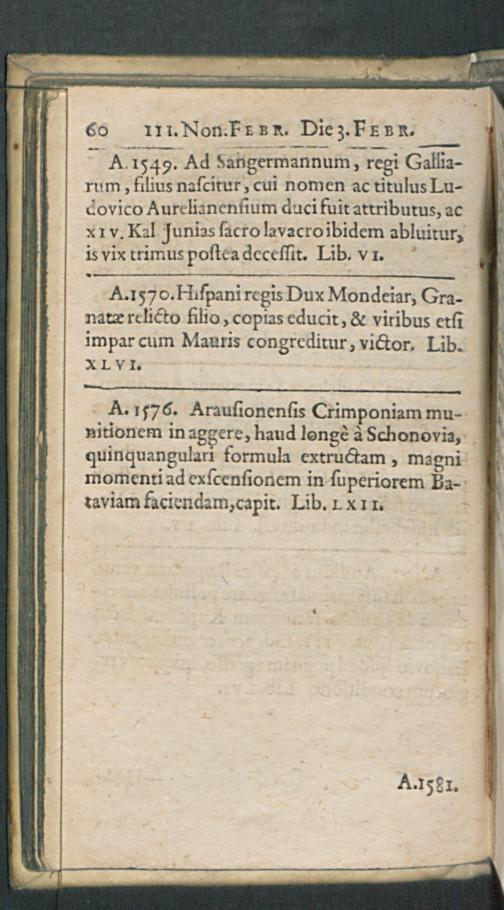 60 III. Non. Febr. Die 3. Febr.

A. 1549. Ad Sangermannum, regi Galliarum, filius nascitur, cui nomen ac titulus Ludovico Aurelianensium duci fuit attributus, ac XIV. Kal Junias sacro lavacro ibidem abluitur, is vix trimus postea decessit. Lib. VI.

A. 1570. Hispani regis Dux Mondeiar, Granatæ relicto filio, copias educit, & viribus etsi impar cum Mauris congreditur, victor. Lib. XLVI.

A. 1576. Arausionensis Crimponiam munitionem in aggere, haud longè à Schonovia, quinquangulari formula extructam, magni momenti ad exscensionem in superiorem Bataviam faciendam, capit. Lib. LXII.

A. 1581.